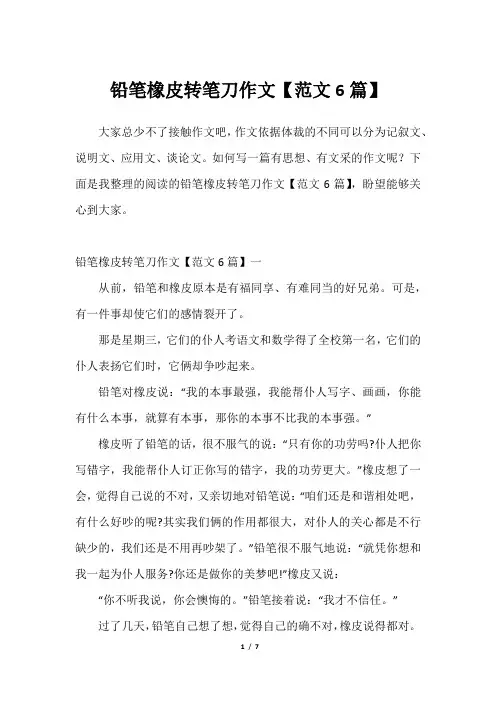 铅笔橡皮转笔刀作文【范文 6 篇】

大家总少不了接触作文吧，作文依据体裁的不同可以分为记叙文、说明文、应用文、谈论文。如何写一篇有思想、有文采的作文呢？下面是我整理的阅读的铅笔橡皮转笔刀作文【范文 6 篇】，盼望能够关心到大家。

铅笔橡皮转笔刀作文【范文 6 篇】一

从前，铅笔和橡皮原本是有福同享、有难同当的好兄弟。可是，有一件事却使它们的感情裂开了。

那是星期三，它们的仆人考语文和数学得了全校第一名，它们的仆人表扬它们时，它俩却争吵起来。

铅笔对橡皮说：“我的本事最强，我能帮仆人写字、画画，你能有什么本事，就算有本事，那你的本事不比我的本事强。”

橡皮听了铅笔的话，很不服气的说：“只有你的功劳吗?仆人把你写错字，我能帮仆人订正你写的错字，我的功劳更大。”橡皮想了一会，觉得自己说的不对，又亲切地对铅笔说：“咱们还是和谐相处吧，有什么好吵的呢?其实我们俩的作用都很大，对仆人的关心都是不行缺少的，我们还是不用再吵架了。”铅笔很不服气地说：“就凭你想和我一起为仆人服务?你还是做你的美梦吧!”橡皮又说：

“你不听我说，你会懊悔的。”铅笔接着说：“我才不信任。”

过了几天，铅笔自己想了想，觉得自己的确不对，橡皮说得都对。

1 / 7